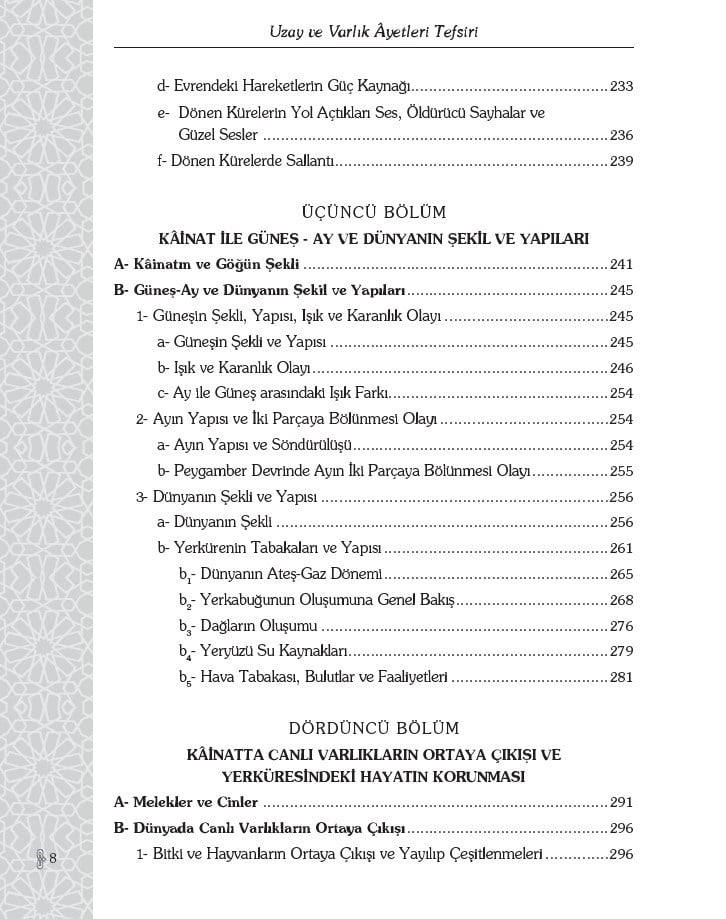 Uzay ve Varlık Âyetleri Tefsiri

d- Evrendeki Hareketlerin Güç Kaynağı 233

e- Dönen Kürelerin Yol Açtıkları Ses, Öldürücü Sayhalar ve Güzel Sesler 236

f- Dönen Kürelerde Sallantı 239

ÜÇÜNCÜ BÖLÜM

KÂİNAT İLE GÜNEŞ - AY VE DÜNYANIN ŞEKİL VE YAPILARI

A- Kâinatın ve Göğün Şekli 241

B- Güneş-Ay ve Dünyanın Şekil ve Yapıları 245

1- Güneşin Şekli, Yapısı, Işık ve Karanlık Olayı 245

a- Güneşin Şekli ve Yapısı 245

b- Işık ve Karanlık Olayı 246

c- Ay ile Güneş arasındaki Işık Farkı 254

2- Ayın Yapısı ve İki Parçaya Bölünmesi Olayı 254

a- Ayın Yapısı ve Söndürülüşü 254

b- Peygamber Devrinde Ayın İki Parçaya Bölünmesi Olayı 255

3- Dünyanın Şekli ve Yapısı 256

a- Dünyanın Şekli 256

b- Yerkürenin Tabakaları ve Yapısı 261

$b_1$- Dünyanın Ateş-Gaz Dönemi 265

$b_2$- Yerkabuğunun Oluşumuna Genel Bakış 268

$b_3$- Dağların Oluşumu 276

$b_4$- Yeryüzü Su Kaynakları 279

$b_5$- Hava Tabakası, Bulutlar ve Faaliyetleri 281

DÖRDÜNCÜ BÖLÜM

KÂİNATTA CANLI VARLIKLARIN ORTAYA ÇIKIŞI VE YERKÜRESİNDEKİ HAYATIN KORUNMASI

A- Melekler ve Cinler 291

B- Dünyada Canlı Varlıkların Ortaya Çıkışı 296

1- Bitki ve Hayvanların Ortaya Çıkışı ve Yayılıp Çeşitlenmeleri 296

8